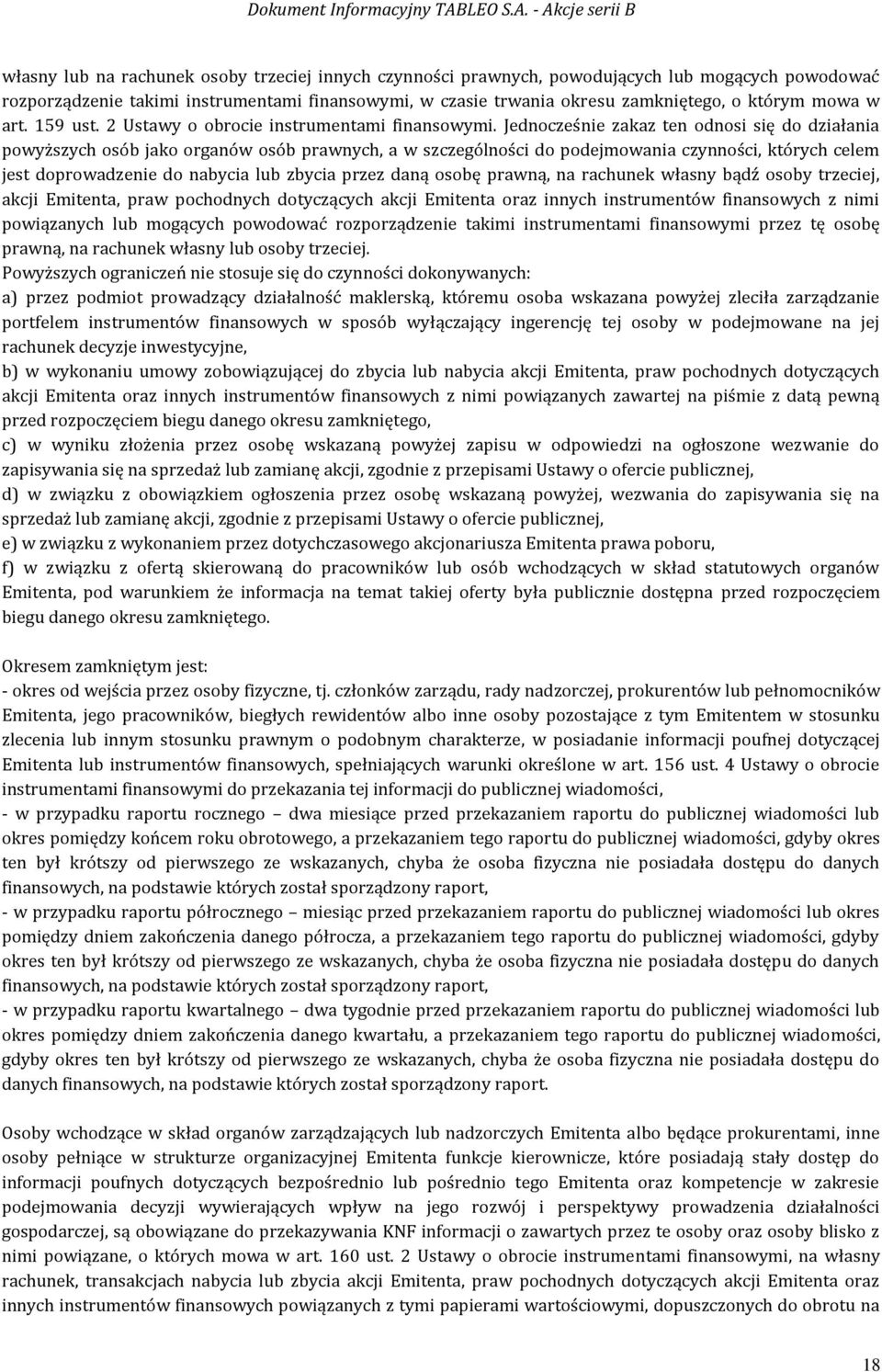 Dokument Informacyjny TABLEO S.A. - Akcje serii B

własny lub na rachunek osoby trzeciej innych czynności prawnych, powodujących lub mogących powodować rozporządzenie takimi instrumentami finansowymi, w czasie trwania okresu zamkniętego, o którym mowa w art. 159 ust. 2 Ustawy o obrocie instrumentami finansowymi. Jednocześnie zakaz ten odnosi się do działania powyższych osób jako organów osób prawnych, a w szczególności do podejmowania czynności, których celem jest doprowadzenie do nabycia lub zbycia przez daną osobę prawną, na rachunek własny bądź osoby trzeciej, akcji Emitenta, praw pochodnych dotyczących akcji Emitenta oraz innych instrumentów finansowych z nimi powiązanych lub mogących powodować rozporządzenie takimi instrumentami finansowymi przez tę osobę prawną, na rachunek własny lub osoby trzeciej.
Powyższych ograniczeń nie stosuje się do czynności dokonywanych:
a) przez podmiot prowadzący działalność maklerską, któremu osoba wskazana powyżej zleciła zarządzanie portfelem instrumentów finansowych w sposób wyłączający ingerencję tej osoby w podejmowane na jej rachunek decyzje inwestycyjne,
b) w wykonaniu umowy zobowiązującej do zbycia lub nabycia akcji Emitenta, praw pochodnych dotyczących akcji Emitenta oraz innych instrumentów finansowych z nimi powiązanych zawartej na piśmie z datą pewną przed rozpoczęciem biegu danego okresu zamkniętego,
c) w wyniku złożenia przez osobę wskazaną powyżej zapisu w odpowiedzi na ogłoszone wezwanie do zapisywania się na sprzedaż lub zamianę akcji, zgodnie z przepisami Ustawy o ofercie publicznej,
d) w związku z obowiązkiem ogłoszenia przez osobę wskazaną powyżej, wezwania do zapisywania się na sprzedaż lub zamianę akcji, zgodnie z przepisami Ustawy o ofercie publicznej,
e) w związku z wykonaniem przez dotychczasowego akcjonariusza Emitenta prawa poboru,
f) w związku z ofertą skierowaną do pracowników lub osób wchodzących w skład statutowych organów Emitenta, pod warunkiem że informacja na temat takiej oferty była publicznie dostępna przed rozpoczęciem biegu danego okresu zamkniętego.

Okresem zamkniętym jest:
- okres od wejścia przez osoby fizyczne, tj. członków zarządu, rady nadzorczej, prokurentów lub pełnomocników Emitenta, jego pracowników, biegłych rewidentów albo inne osoby pozostające z tym Emitentem w stosunku zlecenia lub innym stosunku prawnym o podobnym charakterze, w posiadanie informacji poufnej dotyczącej Emitenta lub instrumentów finansowych, spełniających warunki określone w art. 156 ust. 4 Ustawy o obrocie instrumentami finansowymi do przekazania tej informacji do publicznej wiadomości,
- w przypadku raportu rocznego – dwa miesiące przed przekazaniem raportu do publicznej wiadomości lub okres pomiędzy końcem roku obrotowego, a przekazaniem tego raportu do publicznej wiadomości, gdyby okres ten był krótszy od pierwszego ze wskazanych, chyba że osoba fizyczna nie posiadała dostępu do danych finansowych, na podstawie których został sporządzony raport,
- w przypadku raportu półrocznego – miesiąc przed przekazaniem raportu do publicznej wiadomości lub okres pomiędzy dniem zakończenia danego półrocza, a przekazaniem tego raportu do publicznej wiadomości, gdyby okres ten był krótszy od pierwszego ze wskazanych, chyba że osoba fizyczna nie posiadała dostępu do danych finansowych, na podstawie których został sporządzony raport,
- w przypadku raportu kwartalnego – dwa tygodnie przed przekazaniem raportu do publicznej wiadomości lub okres pomiędzy dniem zakończenia danego kwartału, a przekazaniem tego raportu do publicznej wiadomości, gdyby okres ten był krótszy od pierwszego ze wskazanych, chyba że osoba fizyczna nie posiadała dostępu do danych finansowych, na podstawie których został sporządzony raport.

Osoby wchodzące w skład organów zarządzających lub nadzorczych Emitenta albo będące prokurentami, inne osoby pełniące w strukturze organizacyjnej Emitenta funkcje kierownicze, które posiadają stały dostęp do informacji poufnych dotyczących bezpośrednio lub pośrednio tego Emitenta oraz kompetencje w zakresie podejmowania decyzji wywierających wpływ na jego rozwój i perspektywy prowadzenia działalności gospodarczej, są obowiązane do przekazywania KNF informacji o zawartych przez te osoby oraz osoby blisko z nimi powiązane, o których mowa w art. 160 ust. 2 Ustawy o obrocie instrumentami finansowymi, na własny rachunek, transakcjach nabycia lub zbycia akcji Emitenta, praw pochodnych dotyczących akcji Emitenta oraz innych instrumentów finansowych powiązanych z tymi papierami wartościowymi, dopuszczonych do obrotu na

18